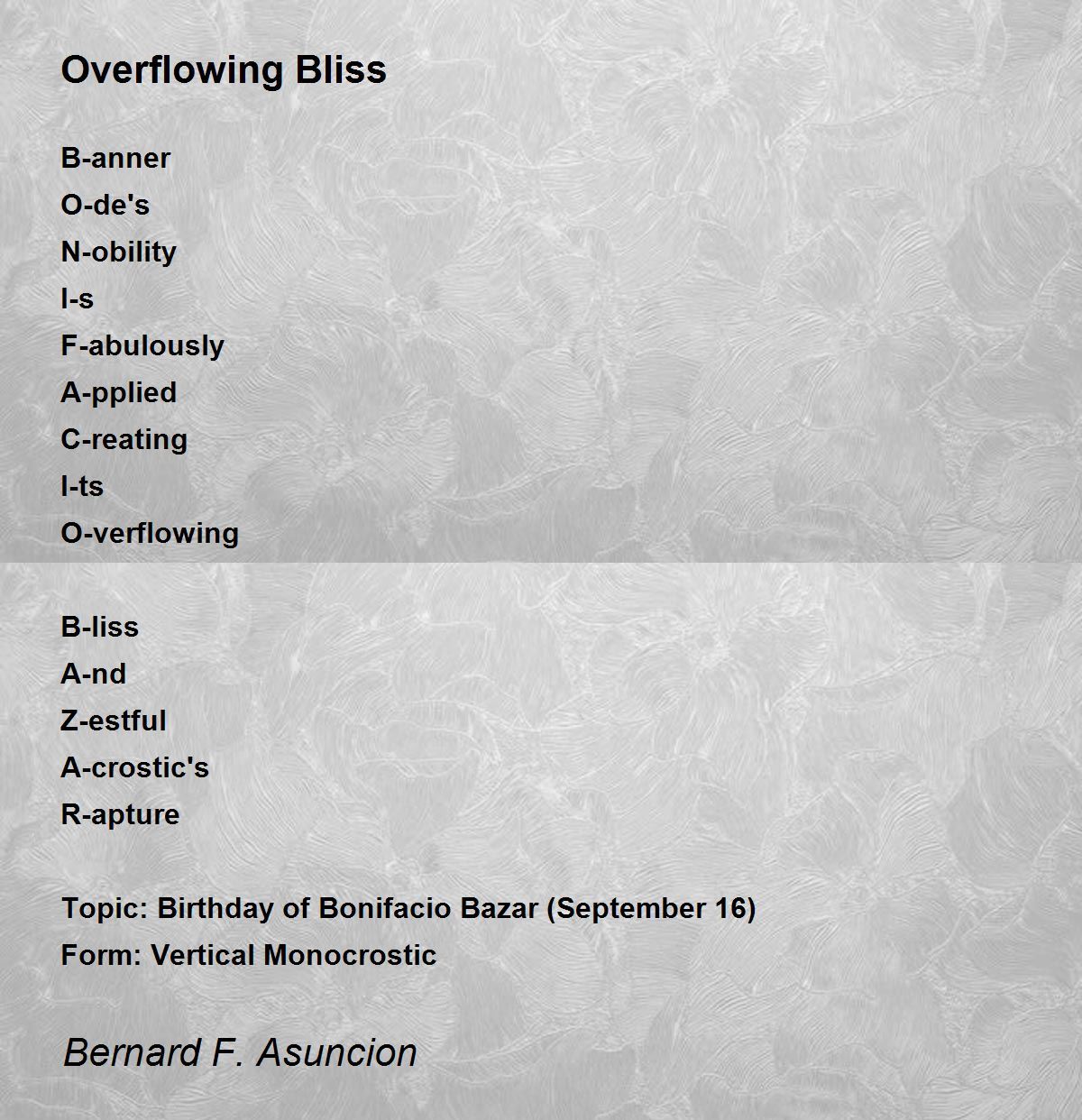 Overflowing Bliss

B-anner
O-de's
N-obility
I-s
F-abulously
A-pplied
C-reating
I-ts
O-verflowing

B-liss
A-nd
Z-estful
A-crostic's
R-apture

Topic: Birthday of Bonifacio Bazar (September 16)
Form: Vertical Monocrostic

Bernard F. Asuncion